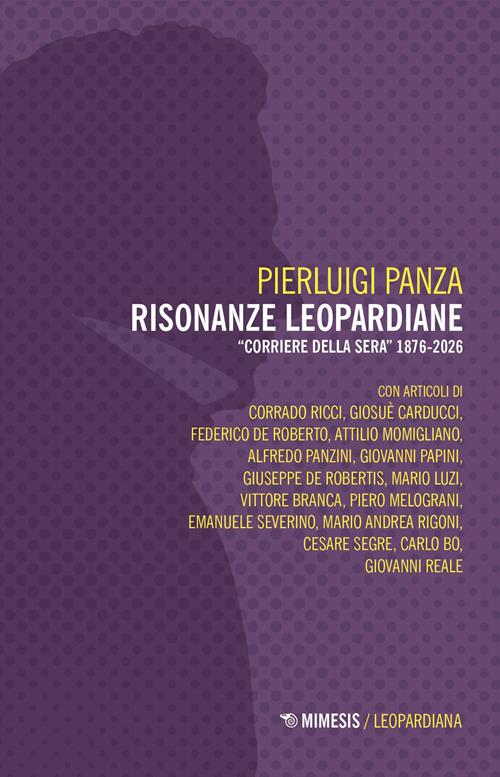 PIERLUIGI PANZA
RISONANZE LEOPARDIANE
"CORRIERE DELLA SERA" 1876-2026

CON ARTICOLI DI
CORRADO RICCI, GIOSUÈ CARDUCCI,
FEDERICO DE ROBERTO, ATTILIO MOMIGLIANO,
ALFREDO PANZINI, GIOVANNI PAPINI,
GIUSEPPE DE ROBERTIS, MARIO LUZI,
VITTORE BRANCA, PIERO MELOGRANI,
EMANUELE SEVERINO, MARIO ANDREA RIGONI,
CESARE SEGRE, CARLO BO,
GIOVANNI REALE

MIMESIS / LEOPARDIANA